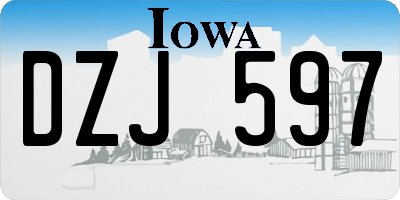 IOWA

DZJ 597